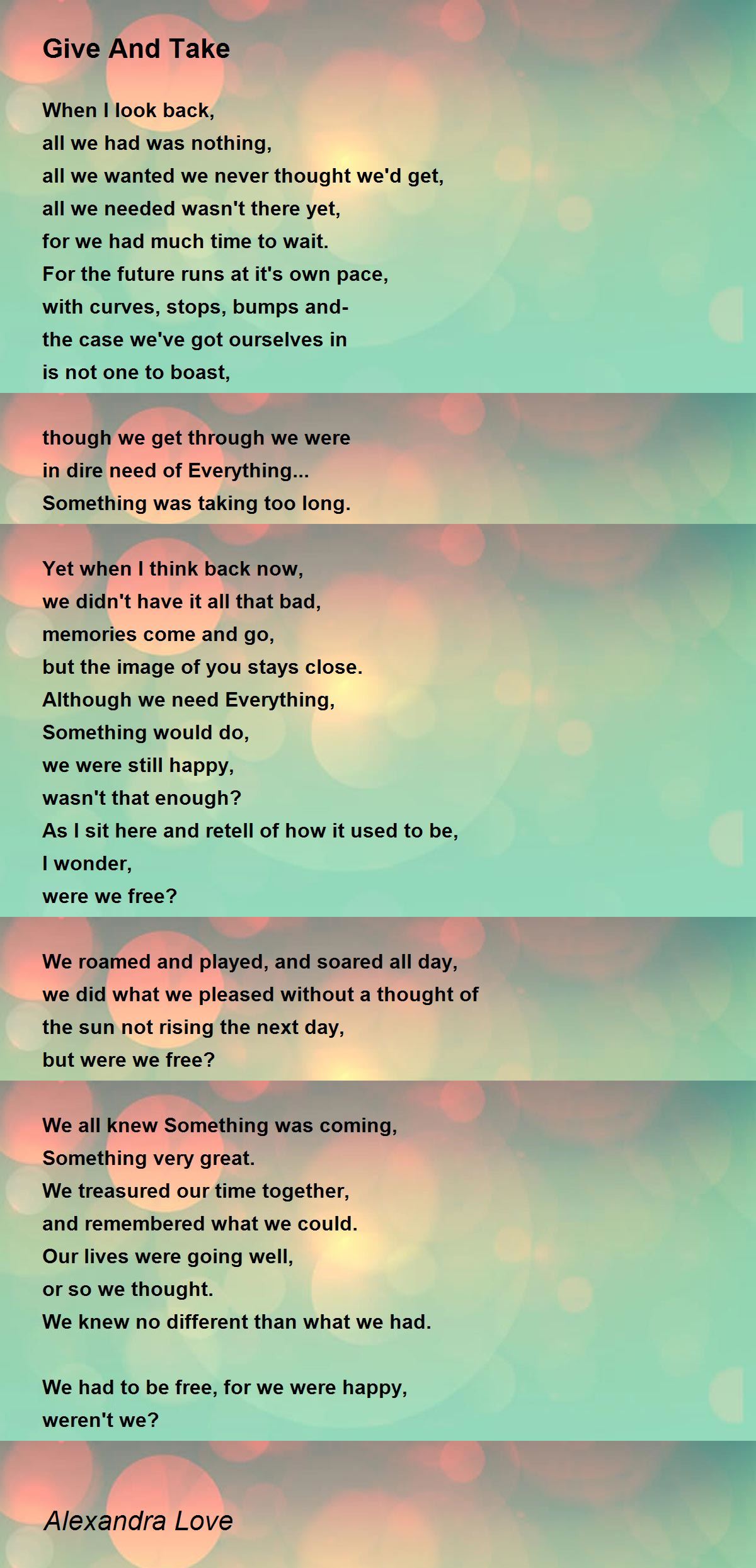 Give And Take

When I look back,
all we had was nothing,
all we wanted we never thought we'd get,
all we needed wasn't there yet,
for we had much time to wait.
For the future runs at it's own pace,
with curves, stops, bumps and-
the case we've got ourselves in
is not one to boast,

though we get through we were
in dire need of Everything...
Something was taking too long.

Yet when I think back now,
we didn't have it all that bad,
memories come and go,
but the image of you stays close.
Although we need Everything,
Something would do,
we were still happy,
wasn't that enough?
As I sit here and retell of how it used to be,
I wonder,
were we free?

We roamed and played, and soared all day,
we did what we pleased without a thought of
the sun not rising the next day,
but were we free?

We all knew Something was coming,
Something very great.
We treasured our time together,
and remembered what we could.
Our lives were going well,
or so we thought.
We knew no different than what we had.

We had to be free, for we were happy,
weren't we?

Alexandra Love